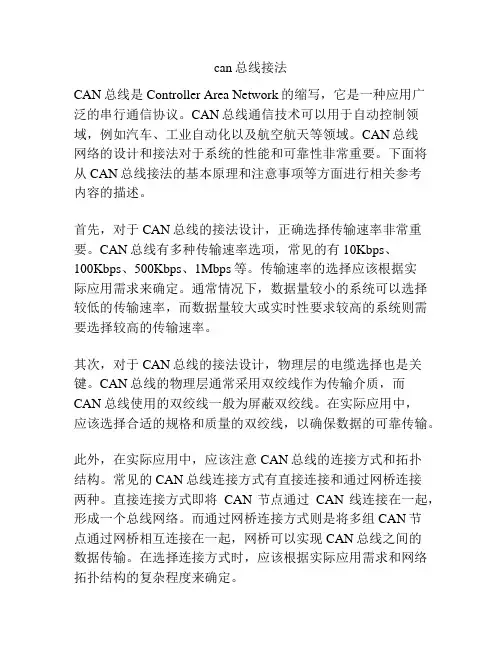 can 总线接法

CAN 总线是 Controller Area Network 的缩写，它是一种应用广泛的串行通信协议。CAN 总线通信技术可以用于自动控制领域，例如汽车、工业自动化以及航空航天等领域。CAN 总线网络的设计和接法对于系统的性能和可靠性非常重要。下面将从 CAN 总线接法的基本原理和注意事项等方面进行相关参考内容的描述。

首先，对于 CAN 总线的接法设计，正确选择传输速率非常重要。CAN 总线有多种传输速率选项，常见的有 10Kbps、100Kbps、500Kbps、1Mbps 等。传输速率的选择应该根据实际应用需求来确定。通常情况下，数据量较小的系统可以选择较低的传输速率，而数据量较大或实时性要求较高的系统则需要选择较高的传输速率。

其次，对于 CAN 总线的接法设计，物理层的电缆选择也是关键。CAN 总线的物理层通常采用双绞线作为传输介质，而 CAN 总线使用的双绞线一般为屏蔽双绞线。在实际应用中，应该选择合适的规格和质量的双绞线，以确保数据的可靠传输。

此外，在实际应用中，应该注意 CAN 总线的连接方式和拓扑结构。常见的 CAN 总线连接方式有直接连接和通过网桥连接两种。直接连接方式即将 CAN 节点通过 CAN 线连接在一起，形成一个总线网络。而通过网桥连接方式则是将多组 CAN 节点通过网桥相互连接在一起，网桥可以实现 CAN 总线之间的数据传输。在选择连接方式时，应该根据实际应用需求和网络拓扑结构的复杂程度来确定。